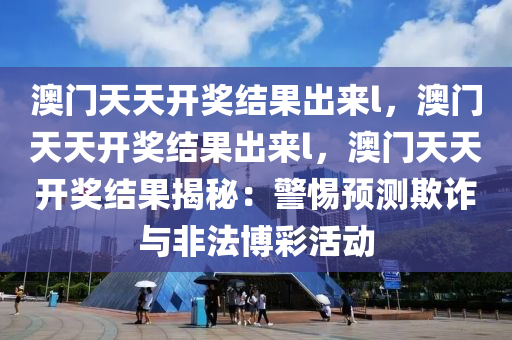 澳门天天开奖结果出来l，澳门天天开奖结果出来l，澳门天天开奖结果揭秘：警惕预测欺诈与非法博彩活动